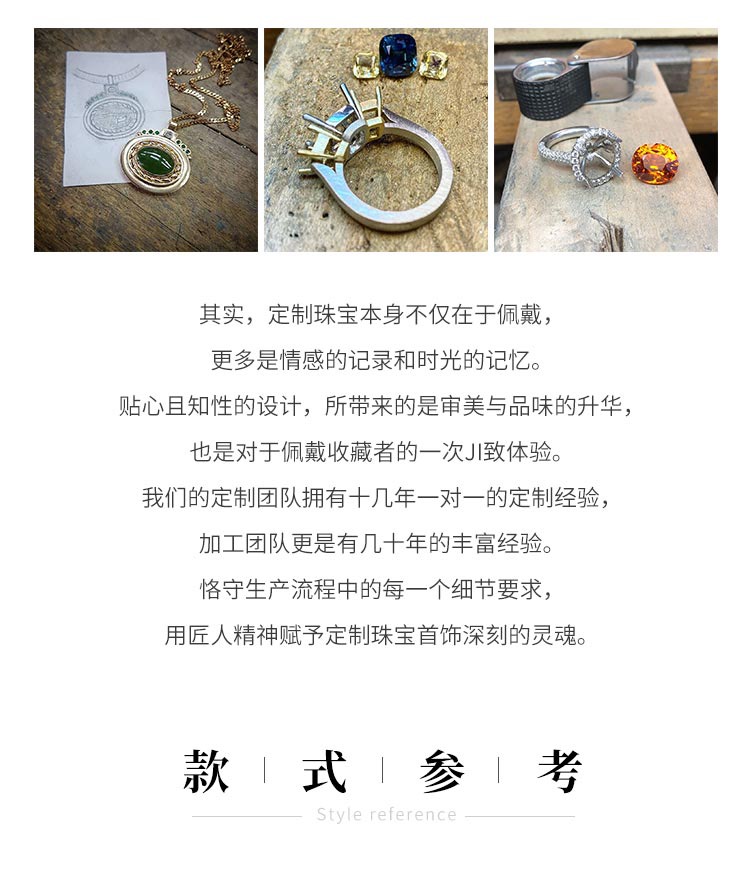 其实，定制珠宝本身不仅在于佩戴，

更多是情感的记录和时光的记忆。

贴心且知性的设计，所带来的是审美与品味的升华，

也是对于佩戴收藏者的一次JI致体验。

我们的定制团队拥有十几年一对一的定制经验，

加工团队更是有几十年的丰富经验。

恪守生产流程中的每一个细节要求，

用匠人精神赋予定制珠宝首饰深刻的灵魂。

款 | 式 | 参 | 考

Style reference